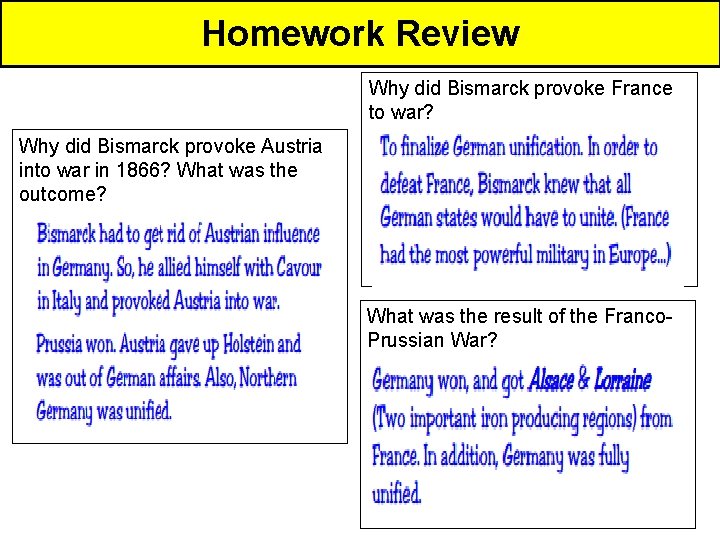 Homework Review

Why did Bismarck provoke Austria into war in 1866? What was the outcome?

Bismarck had to get rid of Austrian influence in Germany. So, he allied himself with Cavour in Italy and provoked Austria into war.

Prussia won. Austria gave up Holstein and was out of German affairs. Also, Northern Germany was unified.

Why did Bismarck provoke France to war?

To finalize German unification. In order to defeat France, Bismarck knew that all German states would have to unite. (France had the most powerful military in Europe...)

What was the result of the Franco-Prussian War?

Germany won, and got Alsace & Lorraine (Two important iron producing regions) from France. In addition, Germany was fully unified.